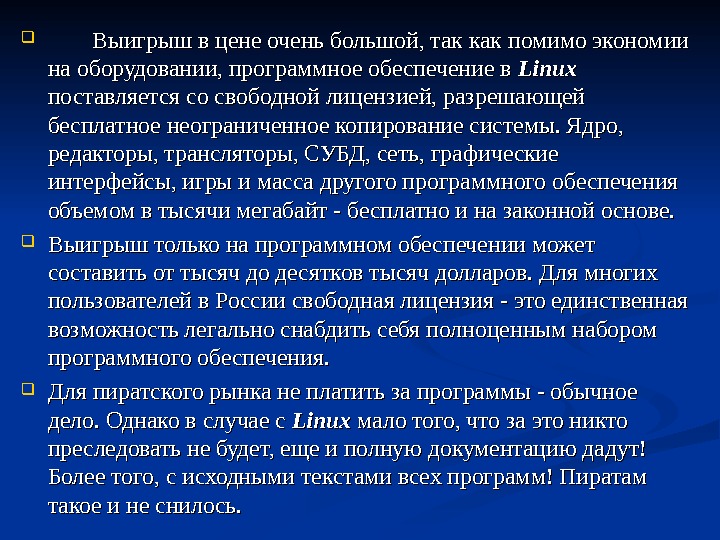 Выигрыш в цене очень большой, так как помимо экономии на оборудовании, программное обеспечение в Linux поставляется со свободной лицензией, разрешающей бесплатное неограниченное копирование системы. Ядро, редакторы, трансляторы, СУБД, сеть, графические интерфейсы, игры и масса другого программного обеспечения объемом в тысячи мегабайт - бесплатно и на законной основе.

Выигрыш только на программном обеспечении может составить от тысяч до десятков тысяч долларов. Для многих пользователей в России свободная лицензия - это единственная возможность легально снабдить себя полноценным набором программного обеспечения.

Для пиратского рынка не платить за программы - обычное дело. Однако в случае с Linux мало того, что за это никто преследовать не будет, еще и полную документацию дадут! Более того, с исходными текстами всех программ! Пиратам такое и не снилось.